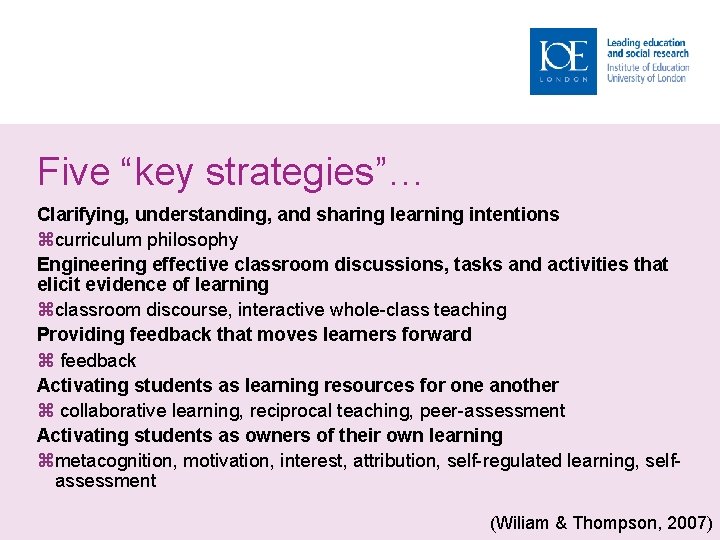 IOE
LONDON

Leading education
and social research
Institute of Education
University of London

Five "key strategies"…

Clarifying, understanding, and sharing learning intentions

⌘curriculum philosophy

Engineering effective classroom discussions, tasks and activities that elicit evidence of learning

⌘classroom discourse, interactive whole-class teaching

Providing feedback that moves learners forward

⌘ feedback

Activating students as learning resources for one another

⌘ collaborative learning, reciprocal teaching, peer-assessment

Activating students as owners of their own learning

⌘metacognition, motivation, interest, attribution, self-regulated learning, self-assessment

(Wiliam & Thompson, 2007)